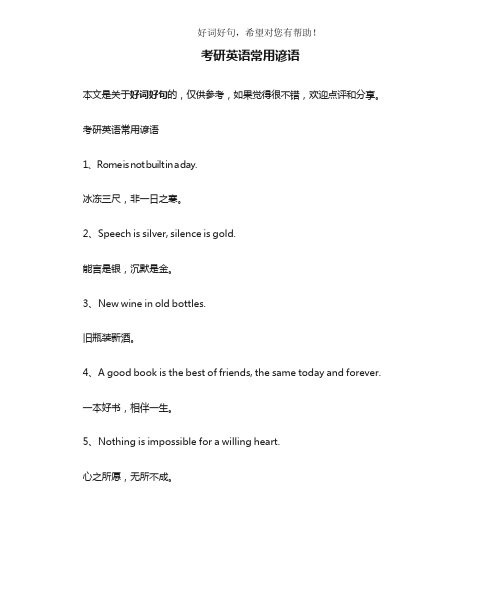 好词好句，希望对您有帮助！

考研英语常用谚语

本文是关于好词好句的，仅供参考，如果觉得很不错，欢迎点评和分享。

考研英语常用谚语

1、Rome is not built in a day.

冰冻三尺，非一日之寒。

2、Speech is silver, silence is gold.

能言是银，沉默是金。

3、New wine in old bottles.

旧瓶装新酒。

4、A good book is the best of friends, the same today and forever.

一本好书，相伴一生。

5、Nothing is impossible for a willing heart.

心之所愿，无所不成。